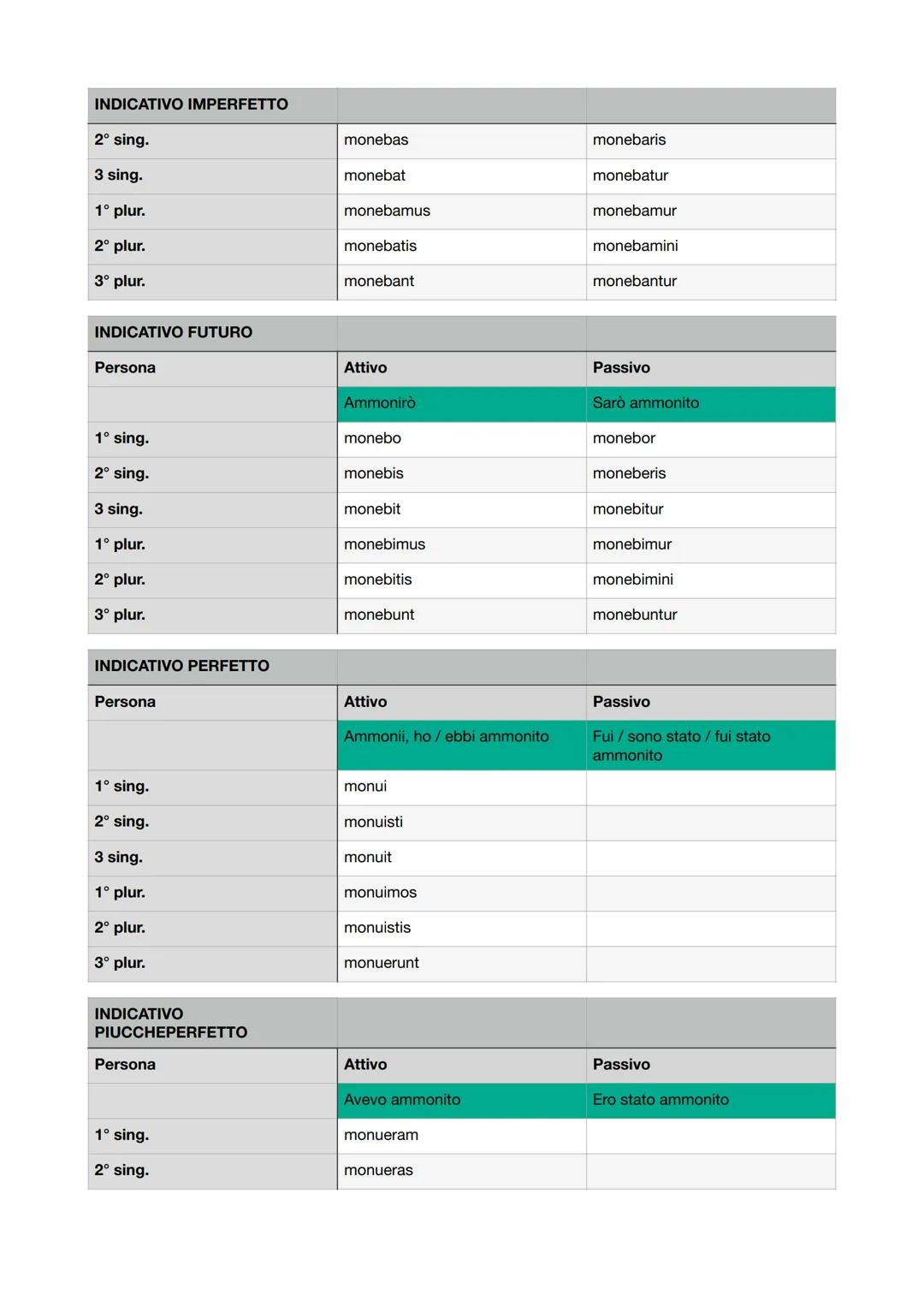 | INDICATIVO IMPERFETTO | | |
|---|---|---|
| 2° sing. | monebas | monebaris |
| 3 sing. | monebat | monebatur |
| 1° plur. | monebamus | monebamur |
| 2° plur. | monebatis | monebamini |
| 3° plur. | monebant | monebantur |

| INDICATIVO FUTURO | | |
|---|---|---|
| Persona | Attivo | Passivo |
| | Ammonirò | Sarò ammonito |
| 1° sing. | monebo | monebor |
| 2° sing. | monebis | moneberis |
| 3 sing. | monebit | monebitur |
| 1° plur. | monebimus | monebimur |
| 2° plur. | monebitis | monebimini |
| 3° plur. | monebunt | monebuntur |

| INDICATIVO PERFETTO | | |
|---|---|---|
| Persona | Attivo | Passivo |
| | Ammonii, ho / ebbi ammonito | Fui / sono stato / fui stato ammonito |
| 1° sing. | monui | |
| 2° sing. | monuisti | |
| 3 sing. | monuit | |
| 1° plur. | monuimos | |
| 2° plur. | monuistis | |
| 3° plur. | monuerunt | |

| INDICATIVO PIUCCHEPERFETTO | | |
|---|---|---|
| Persona | Attivo | Passivo |
| | Avevo ammonito | Ero stato ammonito |
| 1° sing. | monueram | |
| 2° sing. | monueras | |